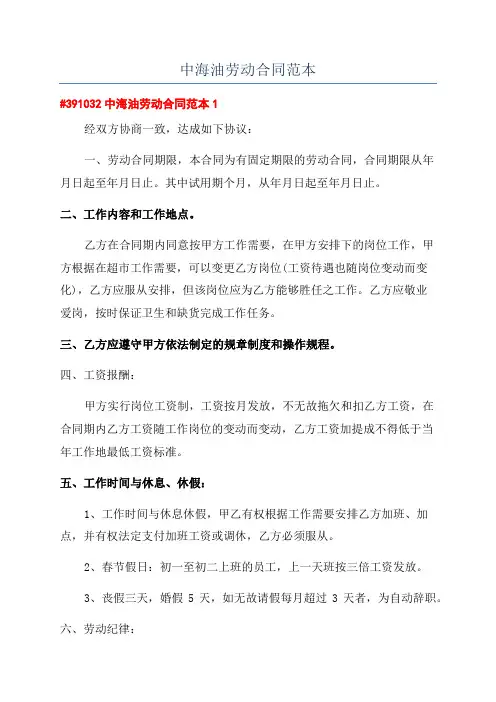 中海油劳动合同范本

#391032 中海油劳动合同范本 1

经双方协商一致，达成如下协议：

一、劳动合同期限，本合同为有固定期限的劳动合同，合同期限从年月日起至年月日止。其中试用期个月，从年月日起至年月日止。

二、工作内容和工作地点。

乙方在合同期内同意按甲方工作需要，在甲方安排下的岗位工作，甲方根据在超市工作需要，可以变更乙方岗位(工资待遇也随岗位变动而变化)，乙方应服从安排，但该岗位应为乙方能够胜任之工作。乙方应敬业爱岗，按时保证卫生和缺货完成工作任务。

三、乙方应遵守甲方依法制定的规章制度和操作规程。

四、工资报酬：

甲方实行岗位工资制，工资按月发放，不无故拖欠和扣乙方工资，在合同期内乙方工资随工作岗位的变动而变动，乙方工资加提成不得低于当年工作地最低工资标准。

五、工作时间与休息、休假：

1、工作时间与休息休假，甲乙有权根据工作需要安排乙方加班、加点，并有权法定支付加班工资或调休，乙方必须服从。

2、春节假日：初一至初二上班的员工，上一天班按三倍工资发放。

3、丧假三天，婚假 5 天，如无故请假每月超过 3 天者，为自动辞职。

六、劳动纪律：